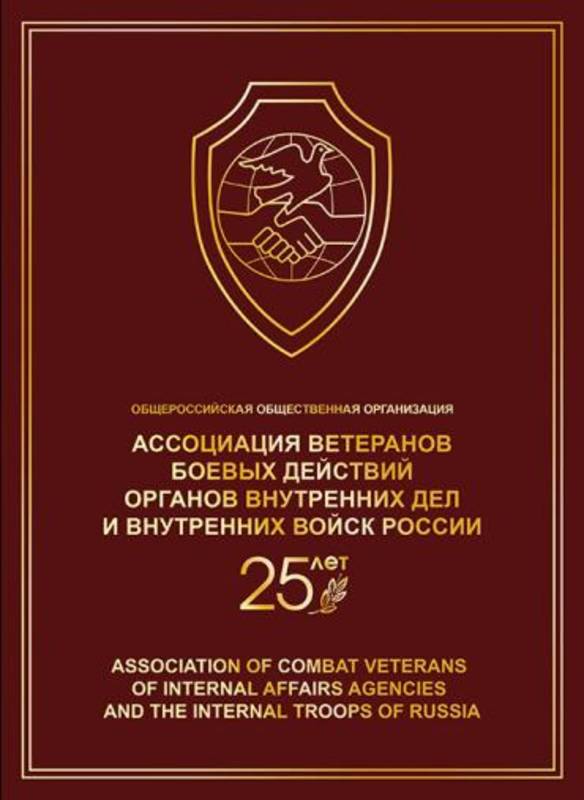 ОБЩЕРОССИЙСКАЯ ОБЩЕСТВЕННАЯ ОРГАНИЗАЦИЯ

АССОЦИАЦИЯ ВЕТЕРАНОВ БОЕВЫХ ДЕЙСТВИЙ ОРГАНОВ ВНУТРЕННИХ ДЕЛ И ВНУТРЕННИХ ВОЙСК РОССИИ

25 лет

ASSOCIATION OF COMBAT VETERANS OF INTERNAL AFFAIRS AGENCIES AND THE INTERNAL TROOPS OF RUSSIA